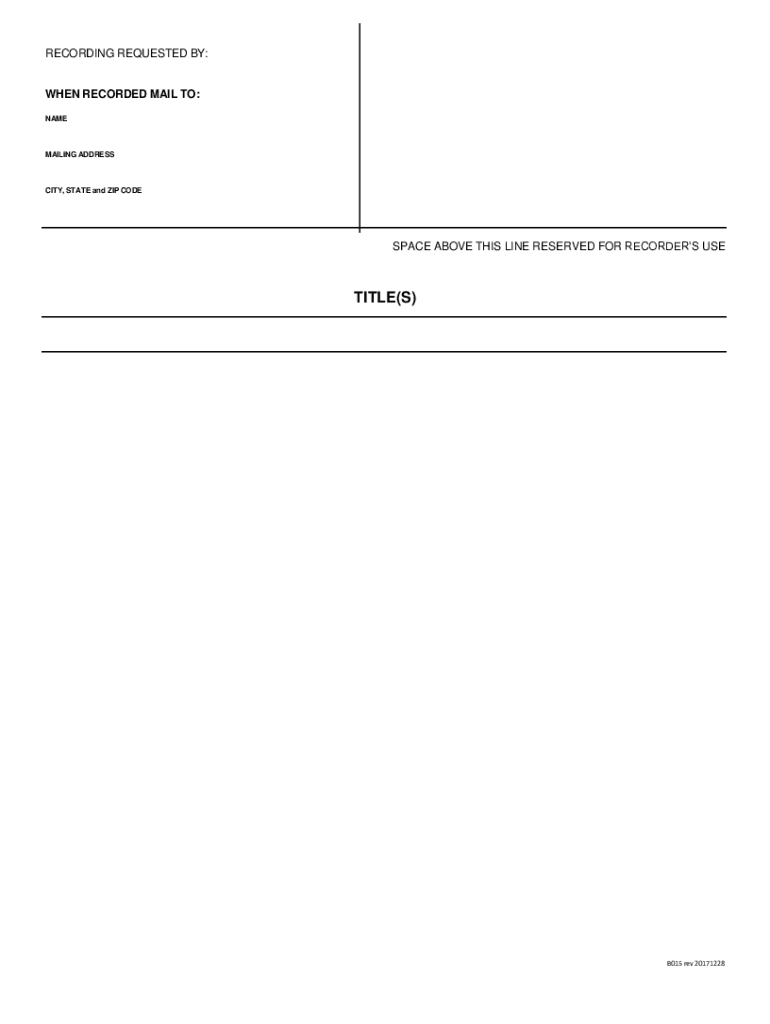 RECORDING REQUESTED BY:

WHEN RECORDED MAIL TO:

NAME

MAILING ADDRESS

CITY, STATE and ZIP CODE

SPACE ABOVE THIS LINE RESERVED FOR RECORDER'S USE

TITLE(S)

B015 rev 20171228